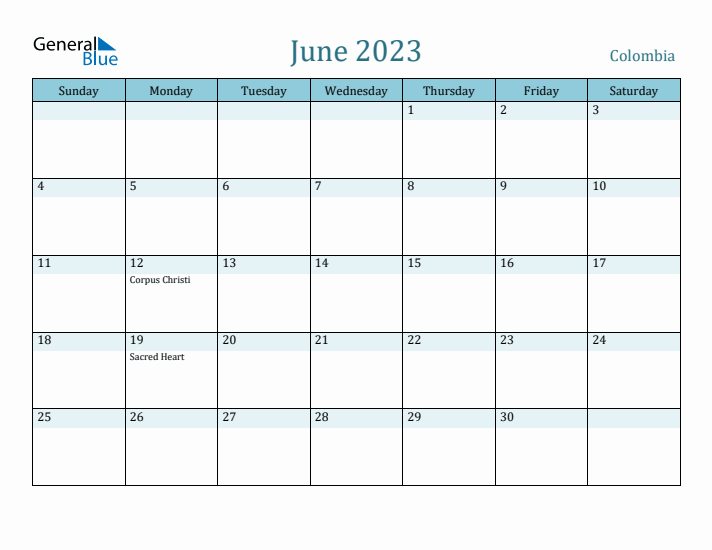 General Blue

June 2023

Colombia

| Sunday | Monday | Tuesday | Wednesday | Thursday | Friday | Saturday |
|---|---|---|---|---|---|---|
| | | | | 1 | 2 | 3 |
| 4 | 5 | 6 | 7 | 8 | 9 | 10 |
| 11 | 12 Corpus Christi | 13 | 14 | 15 | 16 | 17 |
| 18 | 19 Sacred Heart | 20 | 21 | 22 | 23 | 24 |
| 25 | 26 | 27 | 28 | 29 | 30 | |